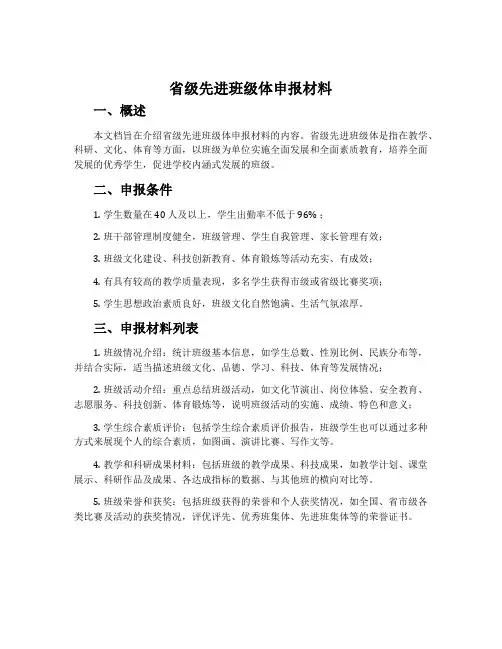 省级先进班级体申报材料

一、概述

本文档旨在介绍省级先进班级体申报材料的内容。省级先进班级体是指在教学、科研、文化、体育等方面，以班级为单位实施全面发展和全面素质教育，培养全面发展的优秀学生，促进学校内涵式发展的班级。

二、申报条件

1. 学生数量在40人及以上，学生出勤率不低于96%；

2. 班干部管理制度健全，班级管理、学生自我管理、家长管理有效；

3. 班级文化建设、科技创新教育、体育锻炼等活动充实、有成效；

4. 有具有较高的教学质量表现，多名学生获得市级或省级比赛奖项；

5. 学生思想政治素质良好，班级文化自然饱满、生活气氛浓厚。

三、申报材料列表

1. 班级情况介绍：统计班级基本信息，如学生总数、性别比例、民族分布等，并结合实际，适当描述班级文化、品德、学习、科技、体育等发展情况；

2. 班级活动介绍：重点总结班级活动，如文化节演出、岗位体验、安全教育、志愿服务、科技创新、体育锻炼等，说明班级活动的实施、成绩、特色和意义；

3. 学生综合素质评价：包括学生综合素质评价报告，班级学生也可以通过多种方式来展现个人的综合素质，如图画、演讲比赛、写作文等。

4. 教学和科研成果材料：包括班级的教学成果、科技成果，如教学计划、课堂展示、科研作品及成果、各达成指标的数据、与其他班的横向对比等。

5. 班级荣誉和获奖：包括班级获得的荣誉和个人获奖情况，如全国、省市级各类比赛及活动的获奖情况，评优评先、优秀班集体、先进班集体等的荣誉证书。